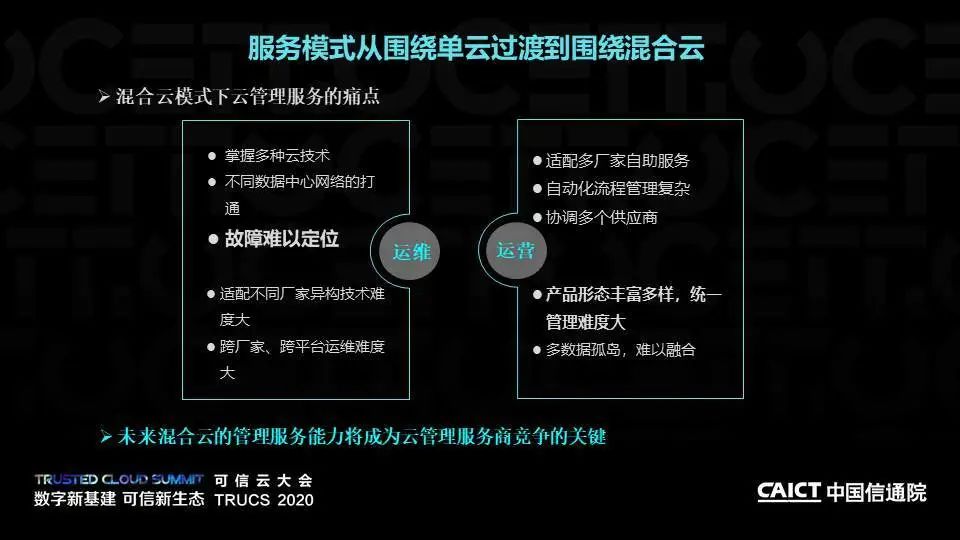 服务模式从围绕单云过渡到围绕混合云

➢ 混合云模式下云管理服务的痛点

• 掌握多种云技术
• 不同数据中心网络的打通
• 故障难以定位
• 适配不同厂家异构技术难度大
• 跨厂家、跨平台运维难度大

运维

运营

• 适配多厂家自助服务
• 自动化流程管理复杂
• 协调多个供应商
• 产品形态丰富多样，统一管理难度大
• 多数据孤岛，难以融合

➢ 未来混合云的管理服务能力将成为云管理服务商竞争的关键

TRUSTED CLOUD SUMMIT 可信云大会
数字新基建 可信新生态 TRUCS 2020

CAICT 中国信通院